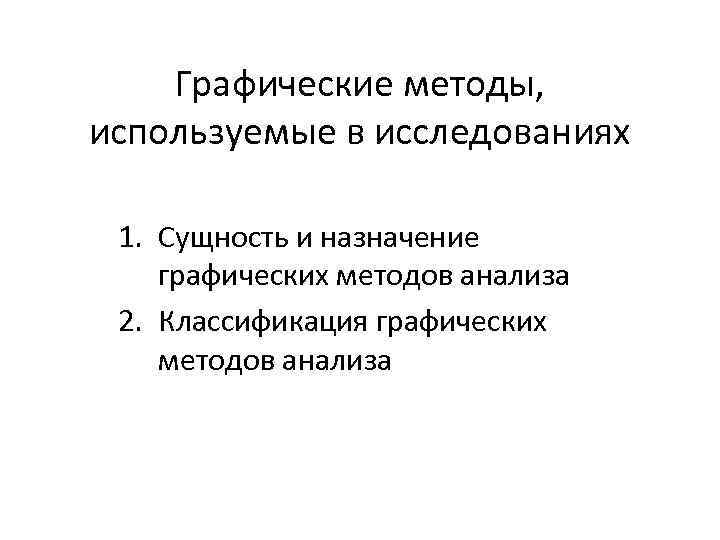 Графические методы, используемые в исследованиях

1. Сущность и назначение графических методов анализа
2. Классификация графических методов анализа